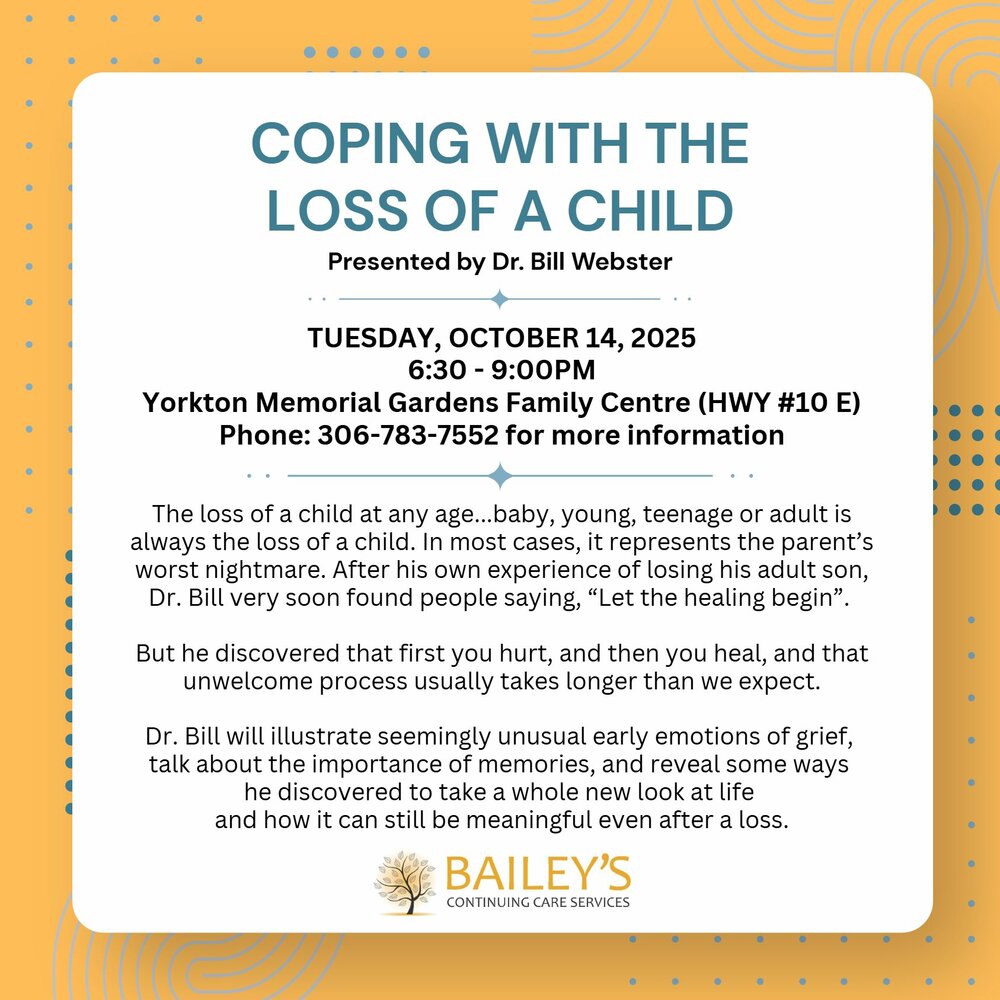 COPING WITH THE LOSS OF A CHILD
Presented by Dr. Bill Webster

TUESDAY, OCTOBER 14, 2025
6:30 - 9:00PM
Yorkton Memorial Gardens Family Centre (HWY #10 E)
Phone: 306-783-7552 for more information

The loss of a child at any age...baby, young, teenage or adult is always the loss of a child. In most cases, it represents the parent's worst nightmare. After his own experience of losing his adult son, Dr. Bill very soon found people saying, "Let the healing begin".

But he discovered that first you hurt, and then you heal, and that unwelcome process usually takes longer than we expect.

Dr. Bill will illustrate seemingly unusual early emotions of grief, talk about the importance of memories, and reveal some ways he discovered to take a whole new look at life and how it can still be meaningful even after a loss.

BAILEY'S
CONTINUING CARE SERVICES